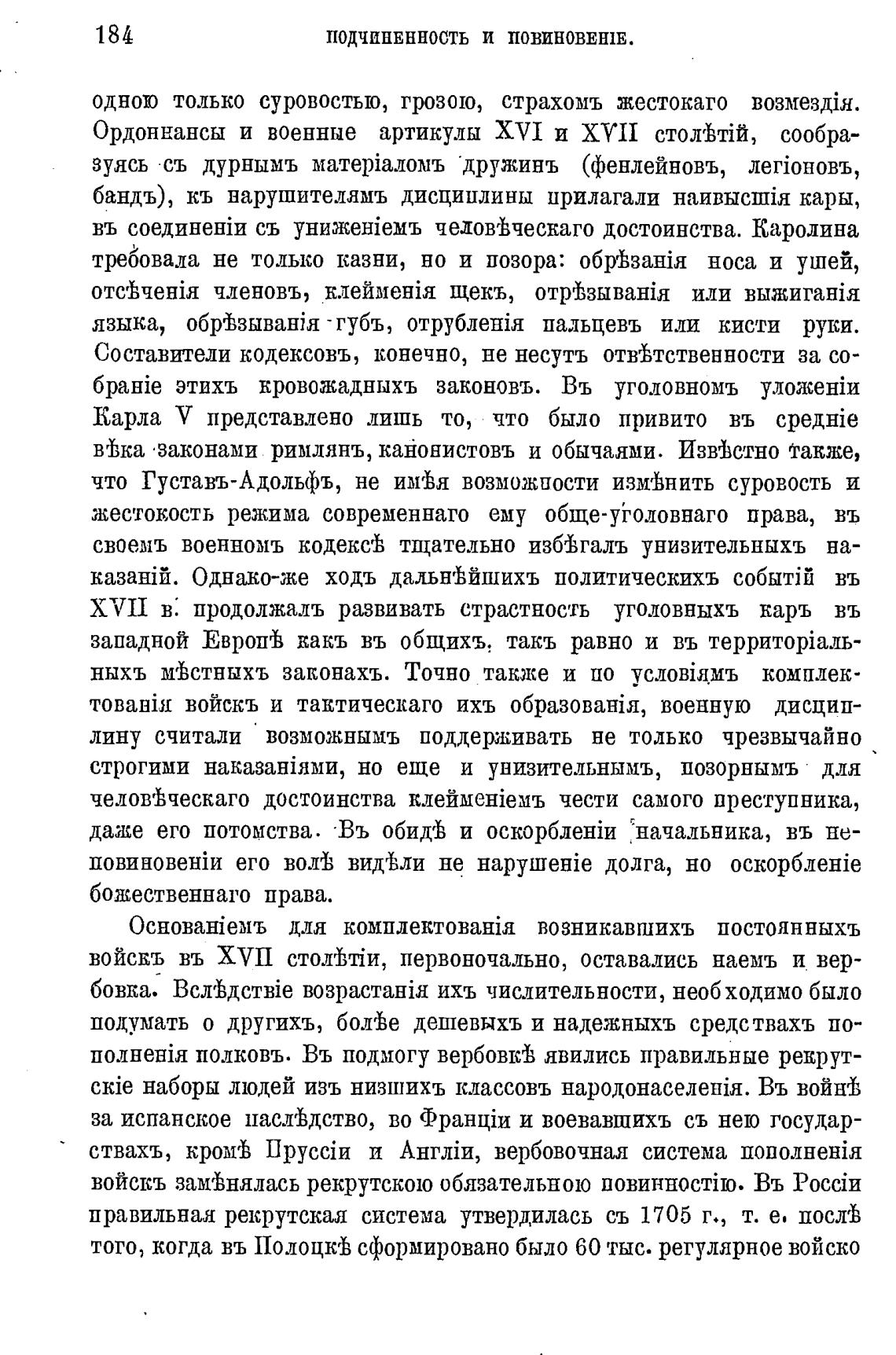 184 ПОДЧИНЕННОСТЬ И ПОВИНОВЕНІЕ.

одною только суровостью, грозою, страхомъ жестокаго возмездія. Ордоннансы и военные артикулы XVI и XVII столѣтій, сообразуясь съ дурнымъ матеріаломъ дружинъ (фенлейновъ, легіоновъ, бандъ), къ нарушителямъ дисциплины прилагали наивысшія кары, въ соединеніи съ униженіемъ человѣческаго достоинства. Каролина требовала не только казни, но и позора: обрѣзанія носа и ушей, отсѣченія членовъ, клейменія щекъ, отрѣзыванія или выжиганія языка, обрѣзыванія губъ, отрубленія пальцевъ или кисти руки. Составители кодексовъ, конечно, не несутъ отвѣтственности за собраніе этихъ кровожадныхъ законовъ. Въ уголовномъ уложеніи Карла V представлено лишь то, что было привито въ средніе вѣка законами римлянъ, канонистовъ и обычаями. Извѣстно также, что Густавъ-Адольфъ, не имѣя возможности измѣнить суровость и жестокость режима современнаго ему обще-уголовнаго права, въ своемъ военномъ кодексѣ тщательно избѣгалъ унизительныхъ наказаній. Однако-же ходъ дальнѣйшихъ политическихъ событій въ XVII в. продолжалъ развивать страстность уголовныхъ каръ въ западной Европѣ какъ въ общихъ, такъ равно и въ территоріальныхъ мѣстныхъ законахъ. Точно также и по условіямъ комплектованія войскъ и тактическаго ихъ образованія, военную дисциплину считали возможнымъ поддерживать не только чрезвычайно строгими наказаніями, но еще и унизительнымъ, позорнымъ для человѣческаго достоинства клейменіемъ чести самого преступника, даже его потомства. Въ обидѣ и оскорбленіи начальника, въ неповиновеніи его волѣ видѣли не нарушеніе долга, но оскорбленіе божественнаго права.

Основаніемъ для комплектованія возникавшихъ постоянныхъ войскъ въ XVII столѣтіи, первоначально, оставались наемъ и вербовка. Вслѣдствіе возрастанія ихъ числительности, необходимо было подумать о другихъ, болѣе дешевыхъ и надежныхъ средствахъ пополненія полковъ. Въ подмогу вербовкѣ явились правильные рекрутскіе наборы людей изъ низшихъ классовъ народонаселенія. Въ войнѣ за испанское наслѣдство, во Франціи и воевавшихъ съ нею государствахъ, кромѣ Пруссіи и Англіи, вербовочная система пополненія войскъ замѣнялась рекрутскою обязательною повинностію. Въ Россіи правильная рекрутская система утвердилась съ 1705 г., т. е. послѣ того, когда въ Полоцкѣ сформировано было 60 тыс. регулярное войско